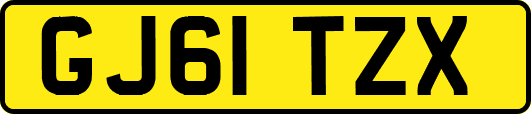 GJ61 TZX